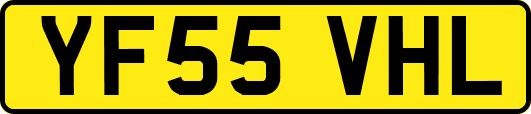 YF55 VHL